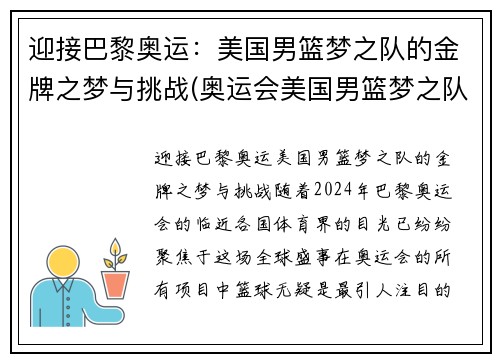 迎接巴黎奥运：美国男篮梦之队的金牌之梦与挑战(奥运会美国男篮梦之队

迎接巴黎奥运美国男篮梦之队的金牌之梦与挑战随着2024年巴黎奥运会的临近各国体育界的目光已纷纷聚焦于这场全球盛事在奥运会的所有项目中篮球无疑是最引人注目的